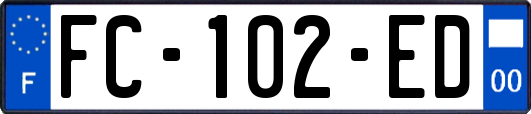 F
FC-102-ED
00